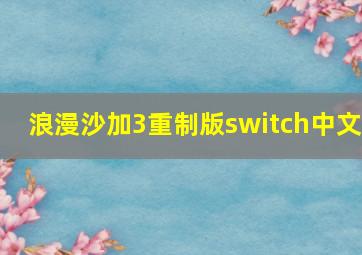 浪漫沙加3重制版switch中文